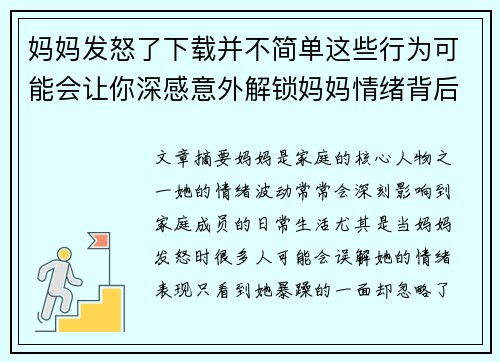 妈妈发怒了下载并不简单这些行为可能会让你深感意外解锁妈妈情绪背后

文章摘要妈妈是家庭的核心人物之一她的情绪波动常常会深刻影响到家庭成员的日常生活尤其是当妈妈发怒时很多人可能会误解她的情绪表现只看到她暴躁的一面却忽略了